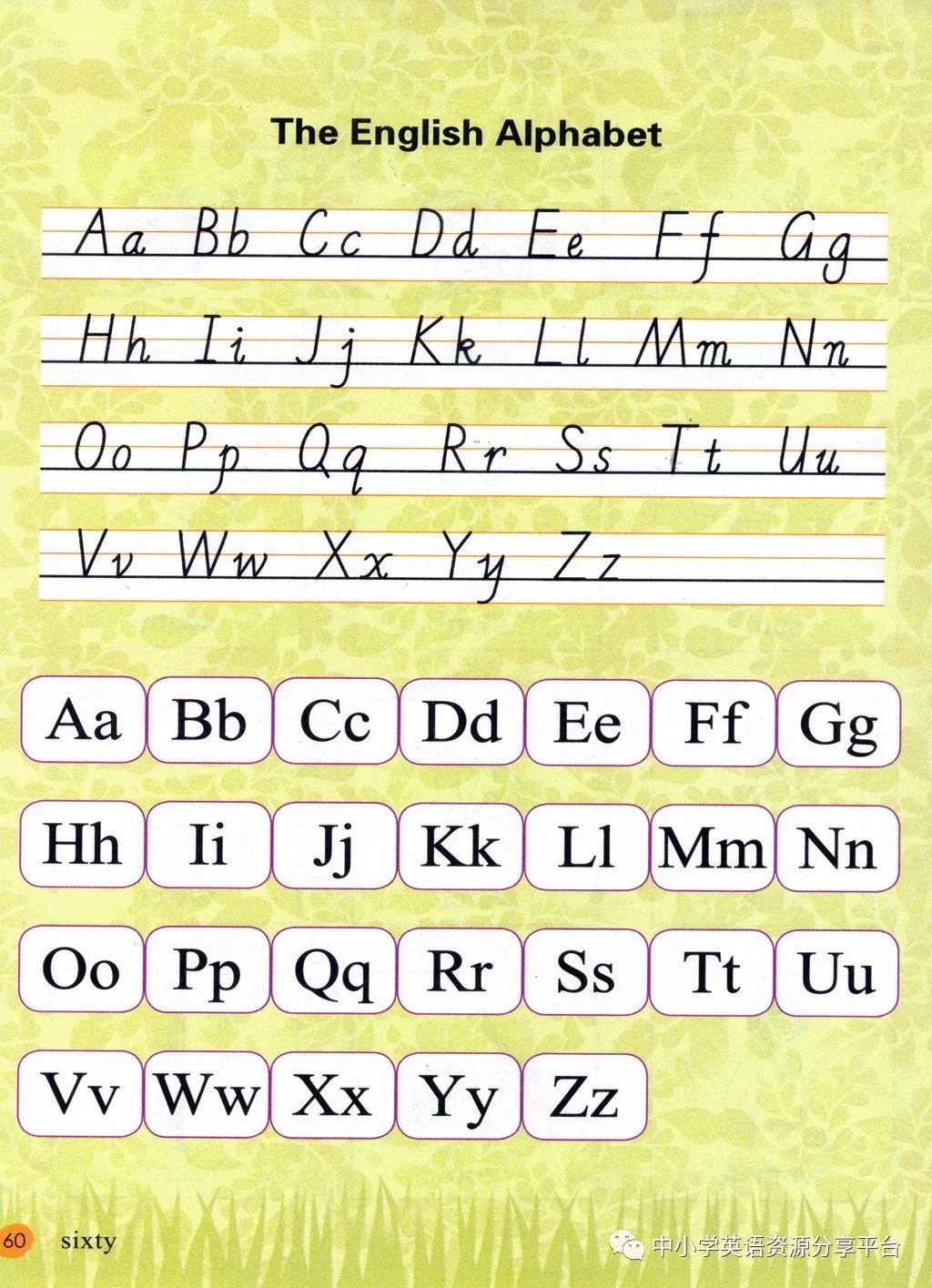 The English Alphabet

Aa Bb Cc Dd Ee Ff Gg

Hh Ii Jj Kk Ll Mm Nn

Oo Pp Qq Rr Ss Tt Uu

Vv Ww Xx Yy Zz

Aa Bb Cc Dd Ee Ff Gg

Hh Ii Jj Kk Ll Mm Nn

Oo Pp Qq Rr Ss Tt Uu

Vv Ww Xx Yy Zz

60 sixty

中小学英语资源分享平台